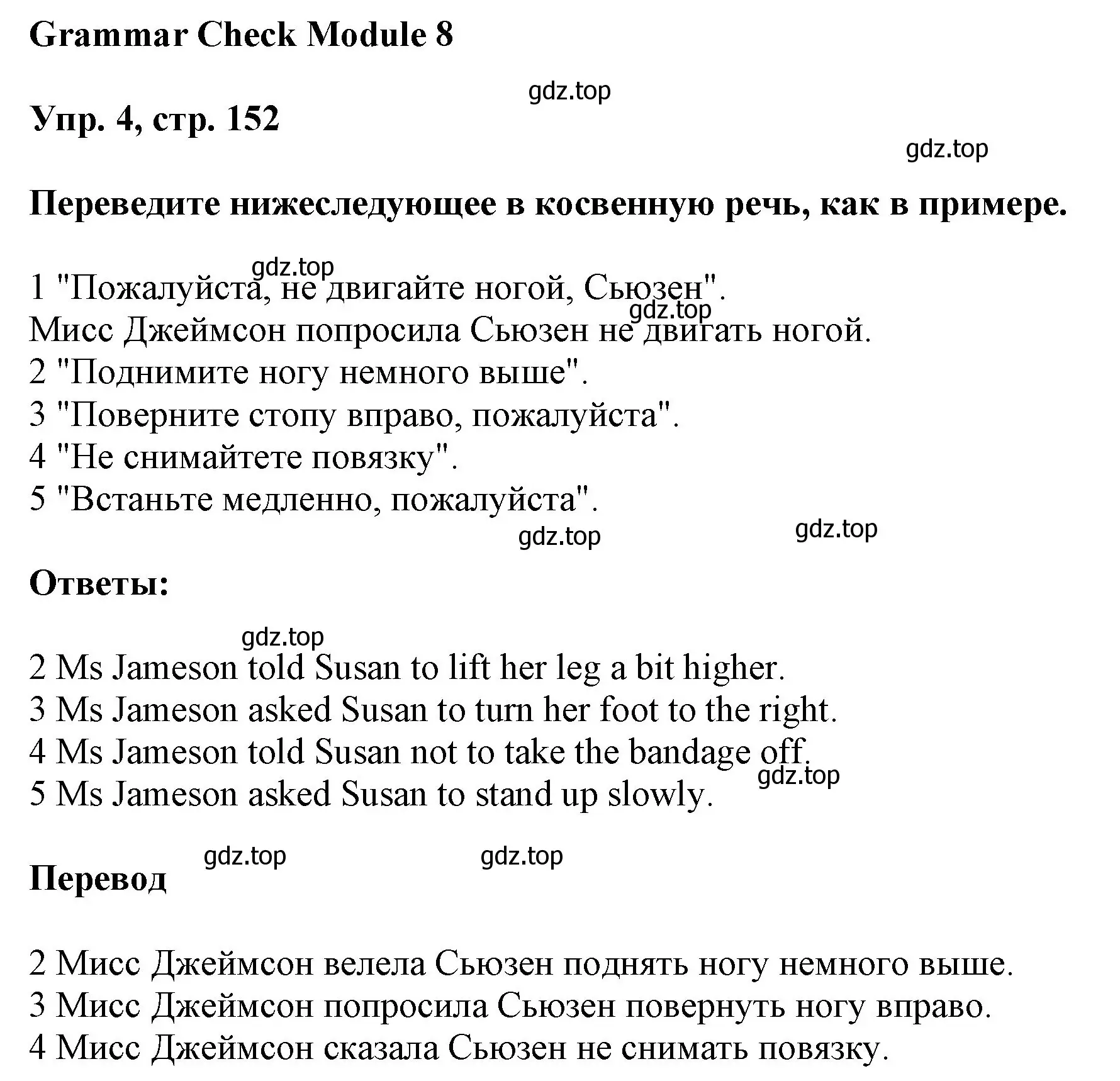 Grammar Check Module 8

gdz.top

Упр. 4, стр. 152

gdz.top

Переведите нижеследующее в косвенную речь, как в примере.

gdz.top

1 "Пожалуйста, не двигайте ногой, Сьюзен".

gdz.top

Мисс Джеймсон попросила Сьюзен не двигать ногой.
2 "Поднимите ногу немного выше".
3 "Поверните стопу вправо, пожалуйста".
4 "Не снимайтете повязку".
5 "Встаньте медленно, пожалуйста".

gdz.top gdz.top

Ответы:

gdz.top

2 Ms Jameson told Susan to lift her leg a bit higher.
3 Ms Jameson asked Susan to turn her foot to the right.
4 Ms Jameson told Susan not to take the bandage off.

gdz.top

5 Ms Jameson asked Susan to stand up slowly.

gdz.top gdz.top

Перевод

2 Мисс Джеймсон велела Сьюзен поднять ногу немного выше.
3 Мисс Джеймсон попросила Сьюзен повернуть ногу вправо.
4 Мисс Джеймсон сказала Сьюзен не снимать повязку.